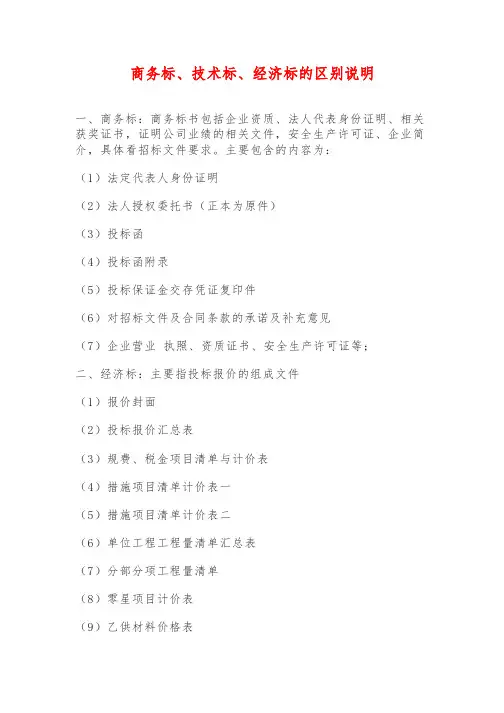 商务标、技术标、经济标的区别说明

一、商务标：商务标书包括企业资质、法人代表身份证明、相关获奖证书，证明公司业绩的相关文件，安全生产许可证、企业简介，具体看招标文件要求。主要包含的内容为：

（1）法定代表人身份证明

（2）法人授权委托书（正本为原件）

（3）投标函

（4）投标函附录

（5）投标保证金交存凭证复印件

（6）对招标文件及合同条款的承诺及补充意见

（7）企业营业 执照、资质证书、安全生产许可证等；

二、经济标：主要指投标报价的组成文件

（1）报价封面

（2）投标报价汇总表

（3）规费、税金项目清单与计价表

（4）措施项目清单计价表一

（5）措施项目清单计价表二

（6）单位工程工程量清单汇总表

（7）分部分项工程量清单

（8）零星项目计价表

（9）乙供材料价格表